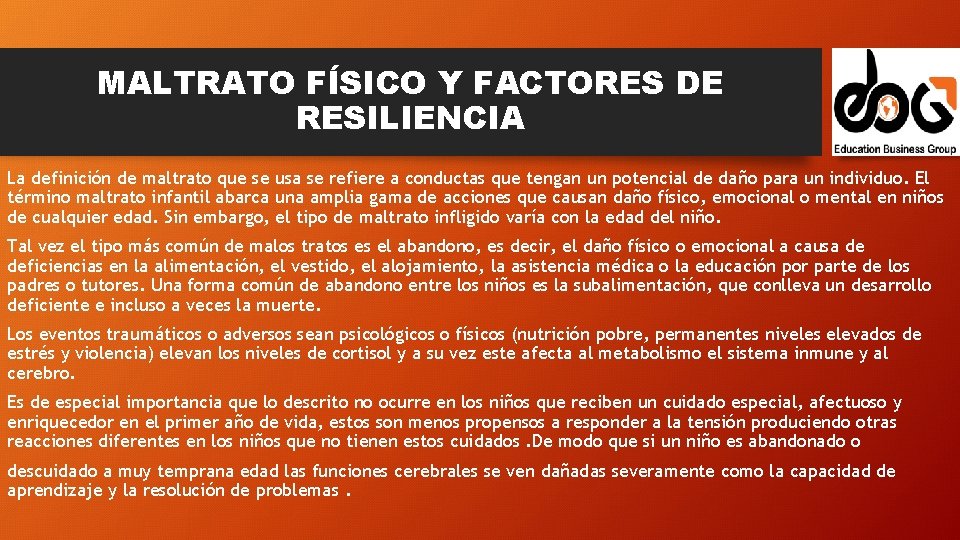 MALTRATO FÍSICO Y FACTORES DE RESILIENCIA

Education Business Group

La definición de maltrato que se usa se refiere a conductas que tengan un potencial de daño para un individuo. El término maltrato infantil abarca una amplia gama de acciones que causan daño físico, emocional o mental en niños de cualquier edad. Sin embargo, el tipo de maltrato infligido varía con la edad del niño.

Tal vez el tipo más común de malos tratos es el abandono, es decir, el daño físico o emocional a causa de deficiencias en la alimentación, el vestido, el alojamiento, la asistencia médica o la educación por parte de los padres o tutores. Una forma común de abandono entre los niños es la subalimentación, que conlleva un desarrollo deficiente e incluso a veces la muerte.

Los eventos traumáticos o adversos sean psicológicos o físicos (nutrición pobre, permanentes niveles elevados de estrés y violencia) elevan los niveles de cortisol y a su vez este afecta al metabolismo el sistema inmune y al cerebro.

Es de especial importancia que lo descrito no ocurre en los niños que reciben un cuidado especial, afectuoso y enriquecedor en el primer año de vida, estos son menos propensos a responder a la tensión produciendo otras reacciones diferentes en los niños que no tienen estos cuidados .De modo que si un niño es abandonado o

descuidado a muy temprana edad las funciones cerebrales se ven dañadas severamente como la capacidad de aprendizaje y la resolución de problemas .